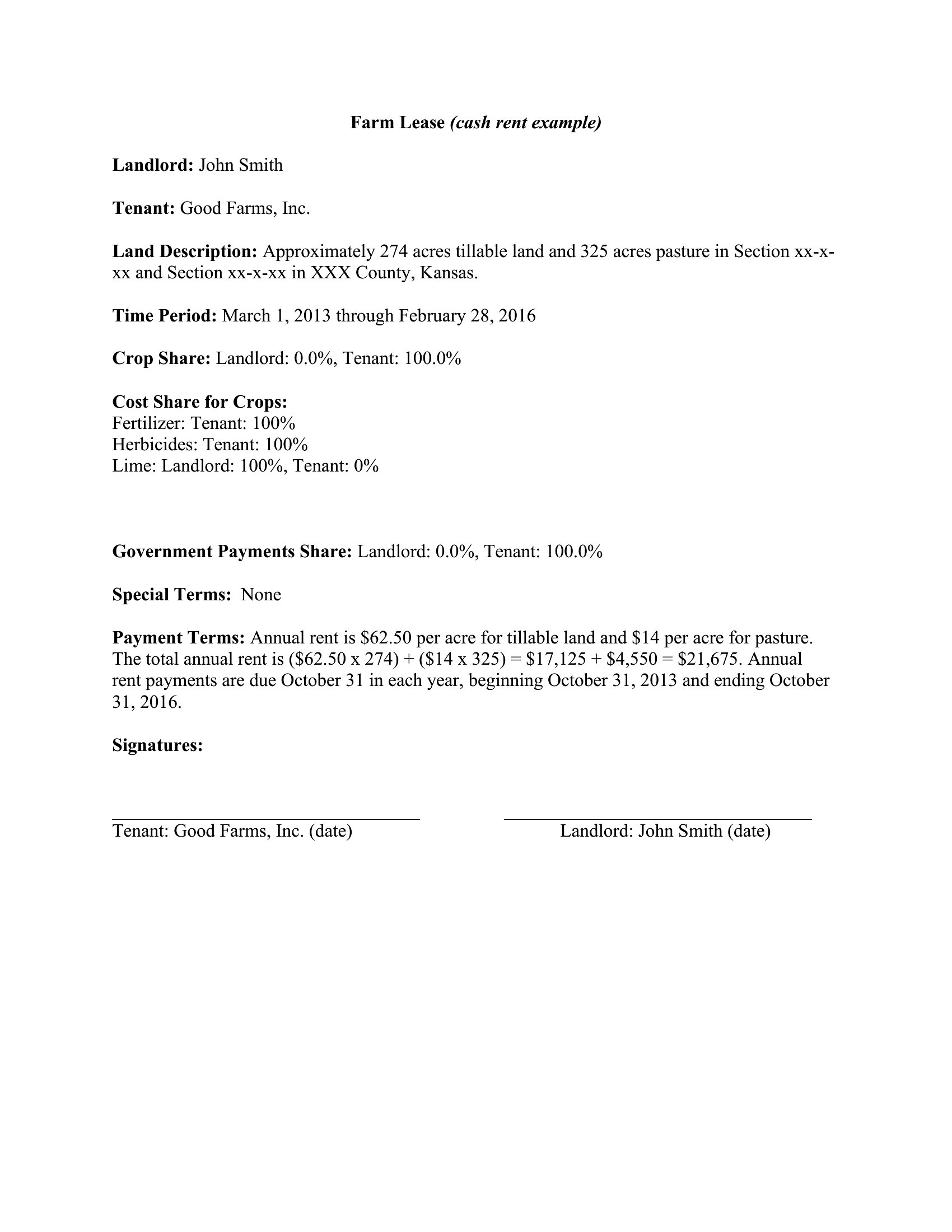 Farm Lease (cash rent example)

Landlord: John Smith

Tenant: Good Farms, Inc.

Land Description: Approximately 274 acres tillable land and 325 acres pasture in Section xx-x-xx and Section xx-x-xx in XXX County, Kansas.

Time Period: March 1, 2013 through February 28, 2016

Crop Share: Landlord: 0.0%, Tenant: 100.0%

Cost Share for Crops:
Fertilizer: Tenant: 100%
Herbicides: Tenant: 100%
Lime: Landlord: 100%, Tenant: 0%

Government Payments Share: Landlord: 0.0%, Tenant: 100.0%

Special Terms: None

Payment Terms: Annual rent is $62.50 per acre for tillable land and $14 per acre for pasture. The total annual rent is ($62.50 x 274) + ($14 x 325) = $17,125 + $4,550 = $21,675. Annual rent payments are due October 31 in each year, beginning October 31, 2013 and ending October 31, 2016.

Signatures:

____
Tenant: Good Farms, Inc. (date)

____
Landlord: John Smith (date)